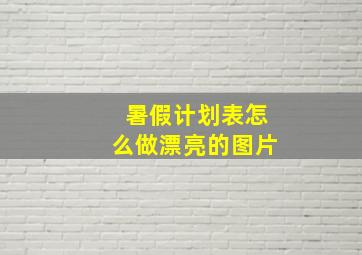 暑假计划表怎么做漂亮的图片